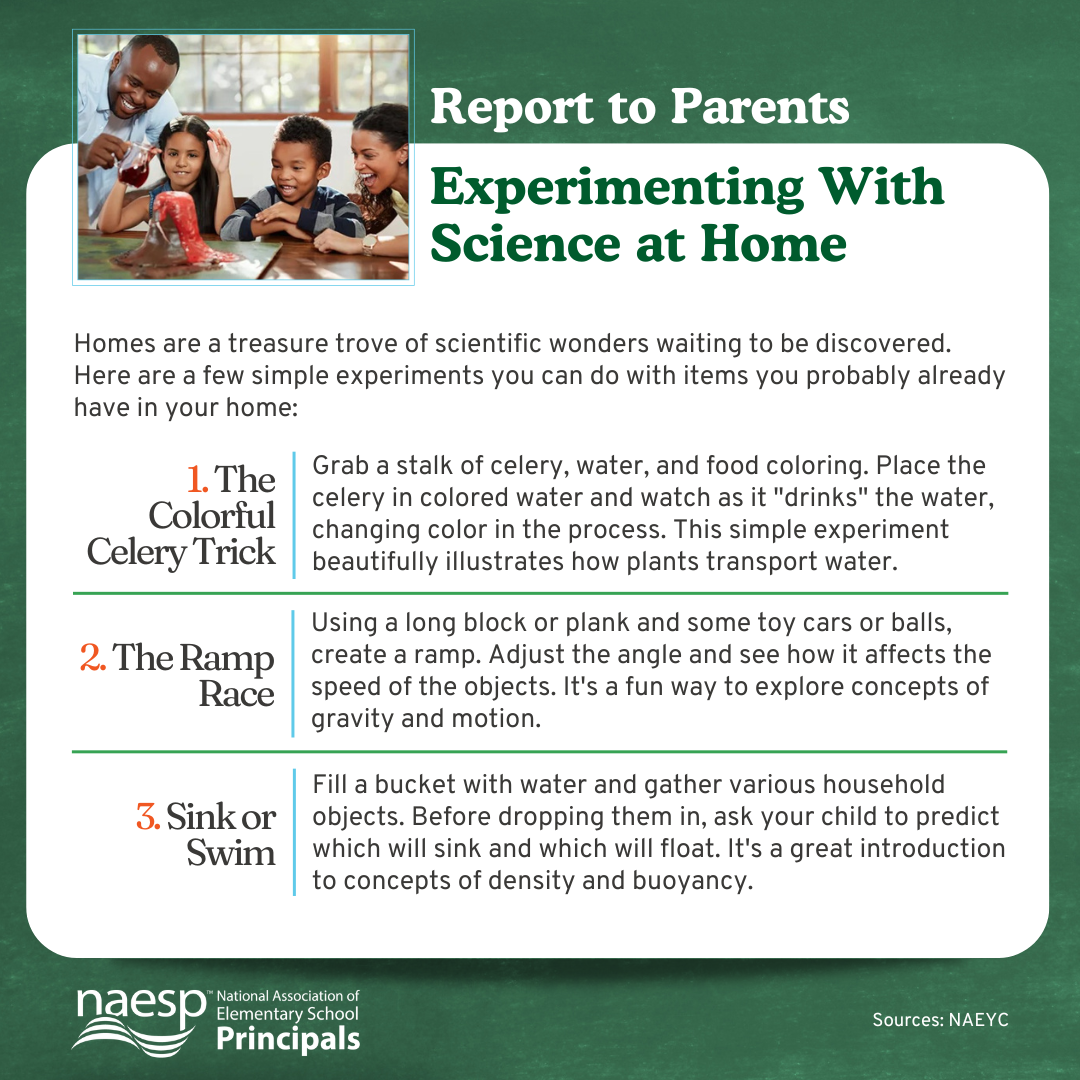 Report to Parents

Experimenting With Science at Home

Homes are a treasure trove of scientific wonders waiting to be discovered. Here are a few simple experiments you can do with items you probably already have in your home:

1. The Colorful Celery Trick

Grab a stalk of celery, water, and food coloring. Place the celery in colored water and watch as it "drinks" the water, changing color in the process. This simple experiment beautifully illustrates how plants transport water.

2. The Ramp Race

Using a long block or plank and some toy cars or balls, create a ramp. Adjust the angle and see how it affects the speed of the objects. It's a fun way to explore concepts of gravity and motion.

3. Sink or Swim

Fill a bucket with water and gather various household objects. Before dropping them in, ask your child to predict which will sink and which will float. It's a great introduction to concepts of density and buoyancy.

naesp™ National Association of Elementary School Principals

Sources: NAEYC